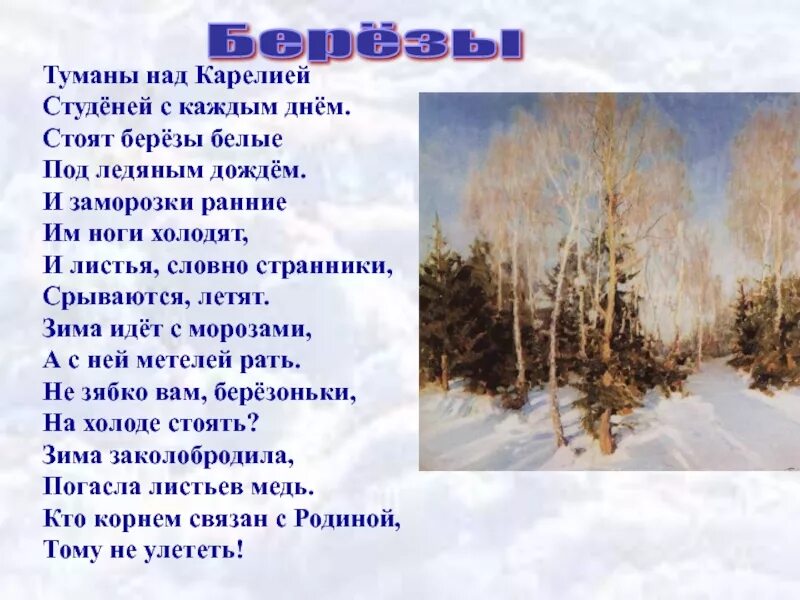 Берёзы

Туманы над Карелией
Студёней с каждым днём.
Стоят берёзы белые
Под ледяным дождём.
И заморозки ранние
Им ноги холодят,
И листья, словно странники,
Срываются, летят.
Зима идёт с морозами,
А с ней метелей рать.
Не зябко вам, берёзоньки,
На холоде стоять?
Зима заколобродила,
Погасла листьев медь.
Кто корнем связан с Родиной,
Тому не улететь!